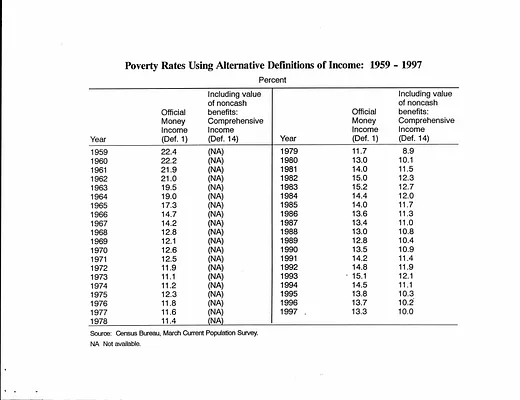 Poverty Rates Using Alternative Definitions of Income: 1959 - 1997

Percent

| Year | Official Money Income (Def. 1) | Including value of noncash benefits: Comprehensive Income (Def. 14) | Year | Official Money Income (Def. 1) | Including value of noncash benefits: Comprehensive Income (Def. 14) |
|---|---|---|---|---|---|
| 1959 | 22.4 | (NA) | 1979 | 11.7 | 8.9 |
| 1960 | 22.2 | (NA) | 1980 | 13.0 | 10.1 |
| 1961 | 21.9 | (NA) | 1981 | 14.0 | 11.5 |
| 1962 | 21.0 | (NA) | 1982 | 15.0 | 12.3 |
| 1963 | 19.5 | (NA) | 1983 | 15.2 | 12.7 |
| 1964 | 19.0 | (NA) | 1984 | 14.4 | 12.0 |
| 1965 | 17.3 | (NA) | 1985 | 14.0 | 11.7 |
| 1966 | 14.7 | (NA) | 1986 | 13.6 | 11.3 |
| 1967 | 14.2 | (NA) | 1987 | 13.4 | 11.0 |
| 1968 | 12.8 | (NA) | 1988 | 13.0 | 10.8 |
| 1969 | 12.1 | (NA) | 1989 | 12.8 | 10.4 |
| 1970 | 12.6 | (NA) | 1990 | 13.5 | 10.9 |
| 1971 | 12.5 | (NA) | 1991 | 14.2 | 11.4 |
| 1972 | 11.9 | (NA) | 1992 | 14.8 | 11.9 |
| 1973 | 11.1 | (NA) | 1993 | 15.1 | 12.1 |
| 1974 | 11.2 | (NA) | 1994 | 14.5 | 11.1 |
| 1975 | 12.3 | (NA) | 1995 | 13.8 | 10.3 |
| 1976 | 11.8 | (NA) | 1996 | 13.7 | 10.2 |
| 1977 | 11.6 | (NA) | 1997 | 13.3 | 10.0 |
| 1978 | 11.4 | (NA) | | | |

Source: Census Bureau, March Current Population Survey.

NA Not available.